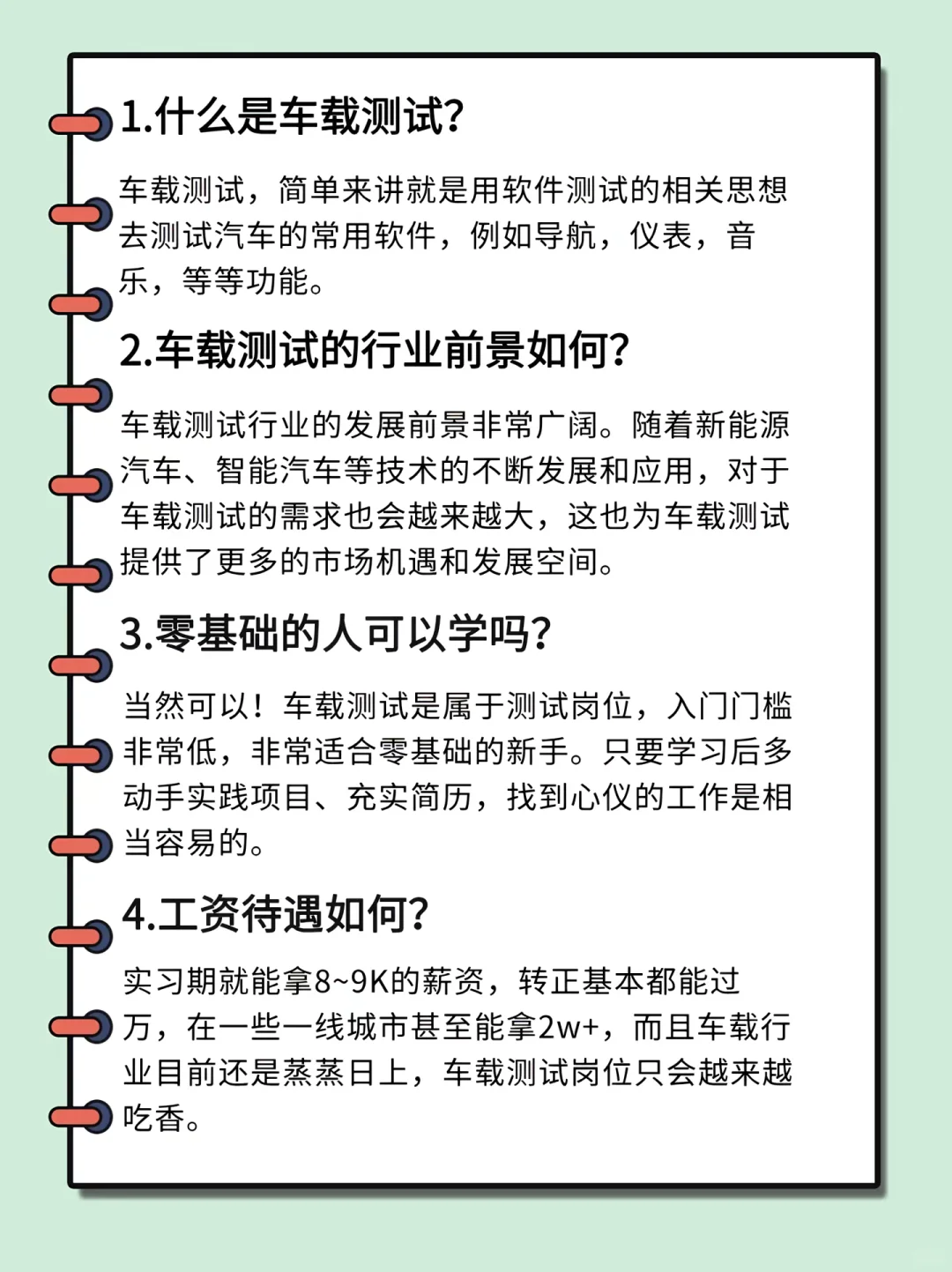 1.什么是车载测试?

车载测试，简单来讲就是用软件测试的相关思想去测试汽车的常用软件，例如导航，仪表，音乐，等等功能。

2.车载测试的行业前景如何?

车载测试行业的发展前景非常广阔。随着新能源汽车、智能汽车等技术的不断发展和应用，对于车载测试的需求也会越来越大，这也为车载测试提供了更多的市场机遇和发展空间。

3.零基础的人可以学吗?

当然可以！车载测试是属于测试岗位，入门门槛非常低，非常适合零基础的新手。只要学习后多动手实践项目、充实简历，找到心仪的工作是相当容易的。

4.工资待遇如何?

实习期就能拿8~9K的薪资，转正基本都能过万，在一些一线城市甚至能拿2w+，而且车载行业目前还是蒸蒸日上，车载测试岗位只会越来越吃香。